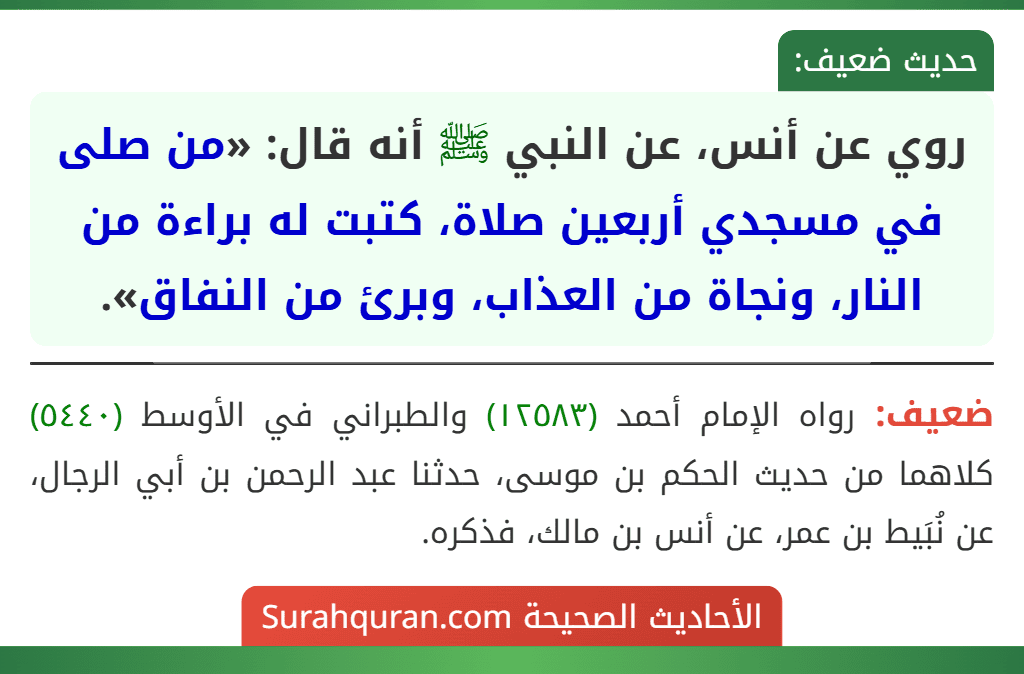 حديث ضعيف:

روي عن أنس، عن النبي ﷺ أنه قال: «من صلى في مسجدي أربعين صلاة، كتبت له براءة من النار، ونجاة من العذاب، وبرئ من النفاق».

ضعيف: رواه الإمام أحمد (١٢٥٨٣) والطبراني في الأوسط (٥٤٤٠) كلاهما من حديث الحكم بن موسى، حدثنا عبد الرحمن بن أبي الرجال، عن نُبَيط بن عمر، عن أنس بن مالك، فذكره.

الأحاديث الصحيحة Surahquran.com